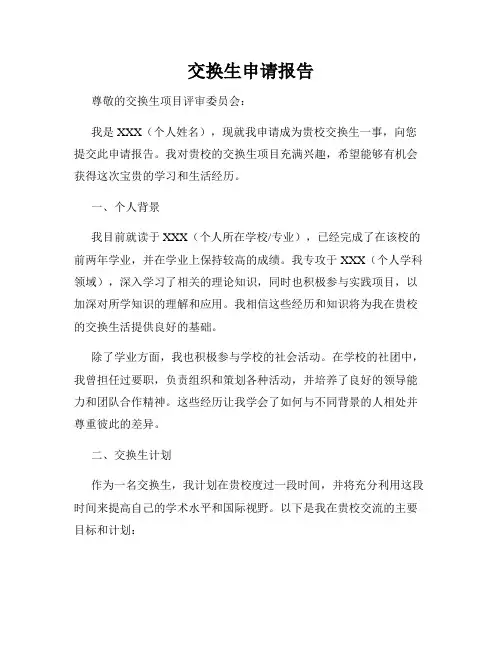 交换生申请报告

尊敬的交换生项目评审委员会：

我是 XXX（个人姓名），现就我申请成为贵校交换生一事，向您提交此申请报告。我对贵校的交换生项目充满兴趣，希望能够有机会获得这次宝贵的学习和生活经历。

一、个人背景

我目前就读于 XXX（个人所在学校/专业），已经完成了在该校的前两年学业，并在学业上保持较高的成绩。我专攻于 XXX（个人学科领域），深入学习了相关的理论知识，同时也积极参与实践项目，以加深对所学知识的理解和应用。我相信这些经历和知识将为我在贵校的交换生活提供良好的基础。

除了学业方面，我也积极参与学校的社会活动。在学校的社团中，我曾担任过要职，负责组织和策划各种活动，并培养了良好的领导能力和团队合作精神。这些经历让我学会了如何与不同背景的人相处并尊重彼此的差异。

二、交换生计划

作为一名交换生，我计划在贵校度过一段时间，并将充分利用这段时间来提高自己的学术水平和国际视野。以下是我在贵校交流的主要目标和计划：